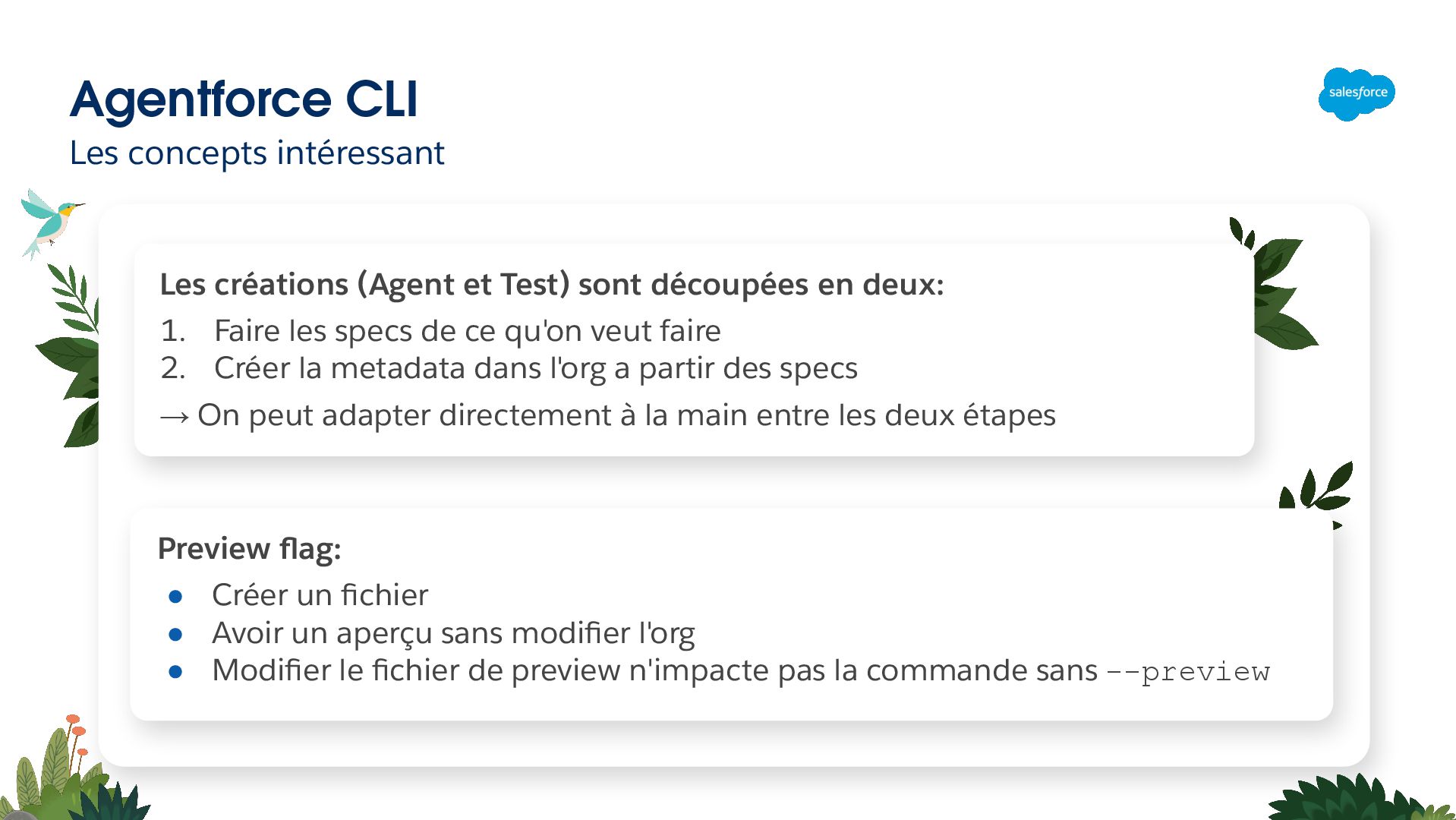 Agentforce CLI
Les concepts intéressant

salesforce

Les créations (Agent et Test) sont découpées en deux:
1. Faire les specs de ce qu'on veut faire
2. Créer la metadata dans l'org a partir des specs
→ On peut adapter directement à la main entre les deux étapes

Preview flag:
• Créer un fichier
• Avoir un aperçu sans modifier l'org
• Modifier le fichier de preview n'impacte pas la commande sans --preview